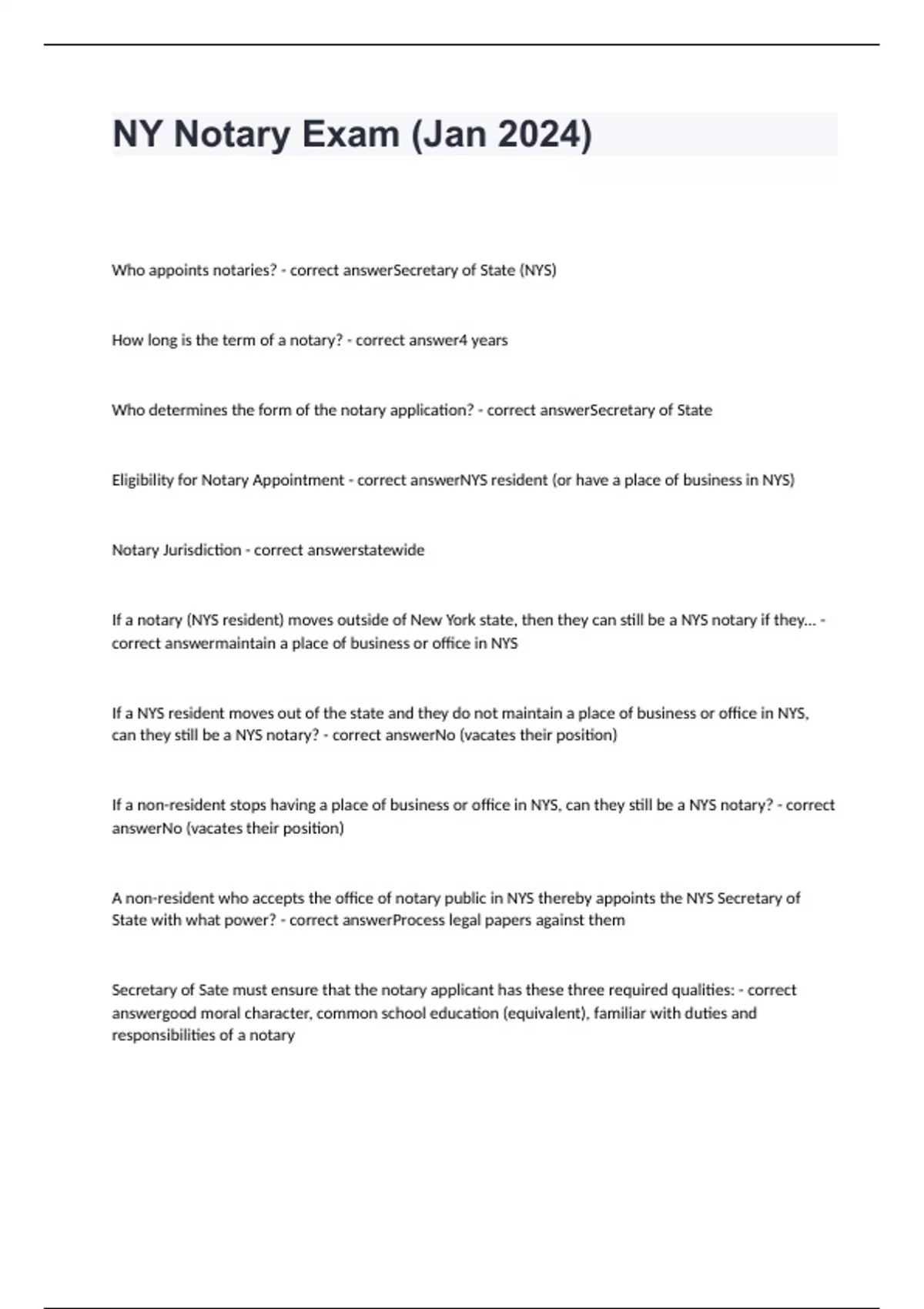 NY Notary Exam (Jan 2024)

Who appoints notaries? - correct answerSecretary of State (NYS)

How long is the term of a notary? - correct answer4 years

Who determines the form of the notary application? - correct answerSecretary of State

Eligibility for Notary Appointment - correct answerNYS resident (or have a place of business in NYS)

Notary Jurisdiction - correct answerstatewide

If a notary (NYS resident) moves outside of New York state, then they can still be a NYS notary if they... - correct answermaintain a place of business or office in NYS

If a NYS resident moves out of the state and they do not maintain a place of business or office in NYS, can they still be a NYS notary? - correct answerNo (vacates their position)

If a non-resident stops having a place of business or office in NYS, can they still be a NYS notary? - correct answerNo (vacates their position)

A non-resident who accepts the office of notary public in NYS thereby appoints the NYS Secretary of State with what power? - correct answerProcess legal papers against them

Secretary of Sate must ensure that the notary applicant has these three required qualities: - correct answergood moral character, common school education (equivalent), familiar with duties and responsibilities of a notary